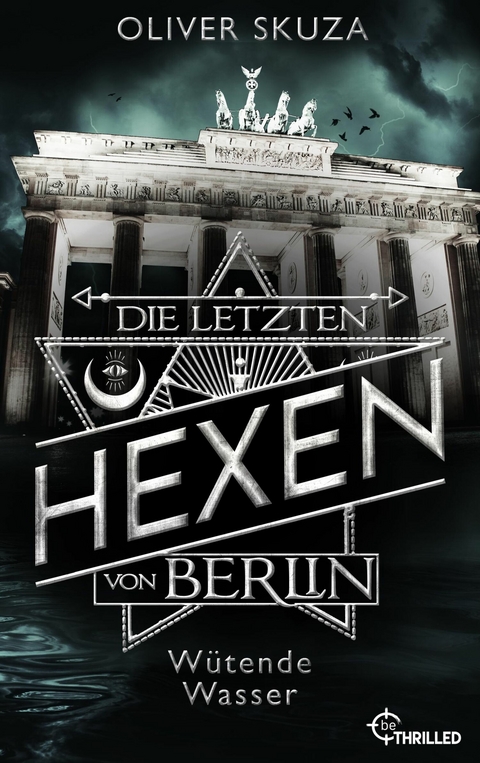 OLIVER SKUZA

DIE LETZTEN
HEXEN
VON BERLIN

Wütende
Wasser

be
THRILLED